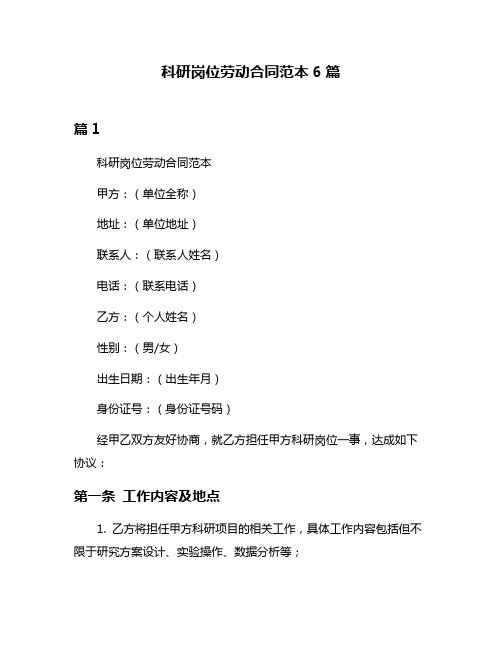 科研岗位劳动合同范本 6 篇

篇 1

科研岗位劳动合同范本

甲方：（单位全称）

地址：（单位地址）

联系人：（联系人姓名）

电话：（联系电话）

乙方：（个人姓名）

性别：（男/女）

出生日期：（出生年月）

身份证号：（身份证号码）

经甲乙双方友好协商，就乙方担任甲方科研岗位一事，达成如下协议：

第一条 工作内容及地点

1. 乙方将担任甲方科研项目的相关工作，具体工作内容包括但不限于研究方案设计、实验操作、数据分析等；